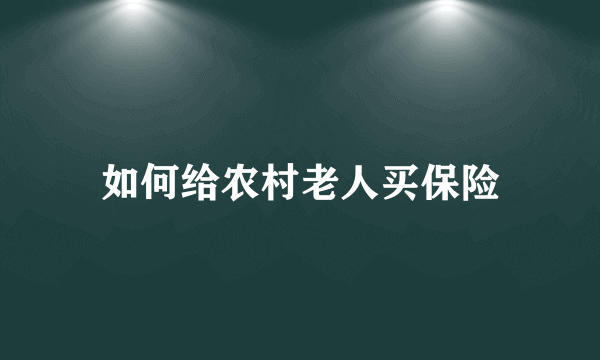 如何给农村老人买保险